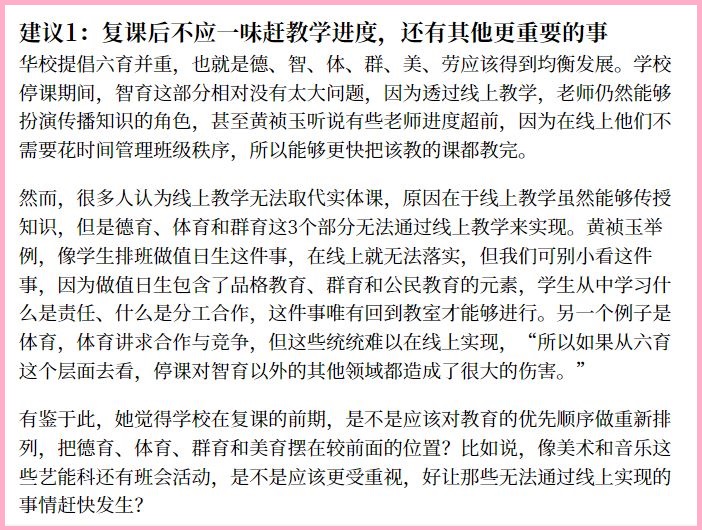 建议1：复课后不应一味赶教学进度，还有其他更重要的事
华校提倡六育并重，也就是德、智、体、群、美、劳应该得到均衡发展。学校停课期间，智育这部分相对没有太大问题，因为透过线上教学，老师仍然能够扮演传播知识的角色，甚至黄祯玉听说有些老师进度超前，因为在线上他们不需要花时间管理班级秩序，所以能够更快把该教的课都教完。

然而，很多人认为线上教学无法取代实体课，原因在于线上教学虽然能够传授知识，但是德育、体育和群育这3个部分无法通过线上教学来实现。黄祯玉举例，像学生排班做值日生这件事，在线上就无法落实，但我们可别小看这件事，因为做值日生包含了品格教育、群育和公民教育的元素，学生从中学习什么是责任、什么是分工合作，这件事唯有回到教室才能够进行。另一个例子是体育，体育讲求合作与竞争，但这些统统难以在线上实现，“所以如果从六育这个层面去看，停课对智育以外的其他领域都造成了很大的伤害。”

有鉴于此，她觉得学校在复课的前期，是不是应该对教育的优先顺序做重新排列，把德育、体育、群育和美育摆在较前面的位置？比如说，像美术和音乐这些艺能科还有班会活动，是不是应该更受重视，好让那些无法通过线上实现的事情赶快发生？